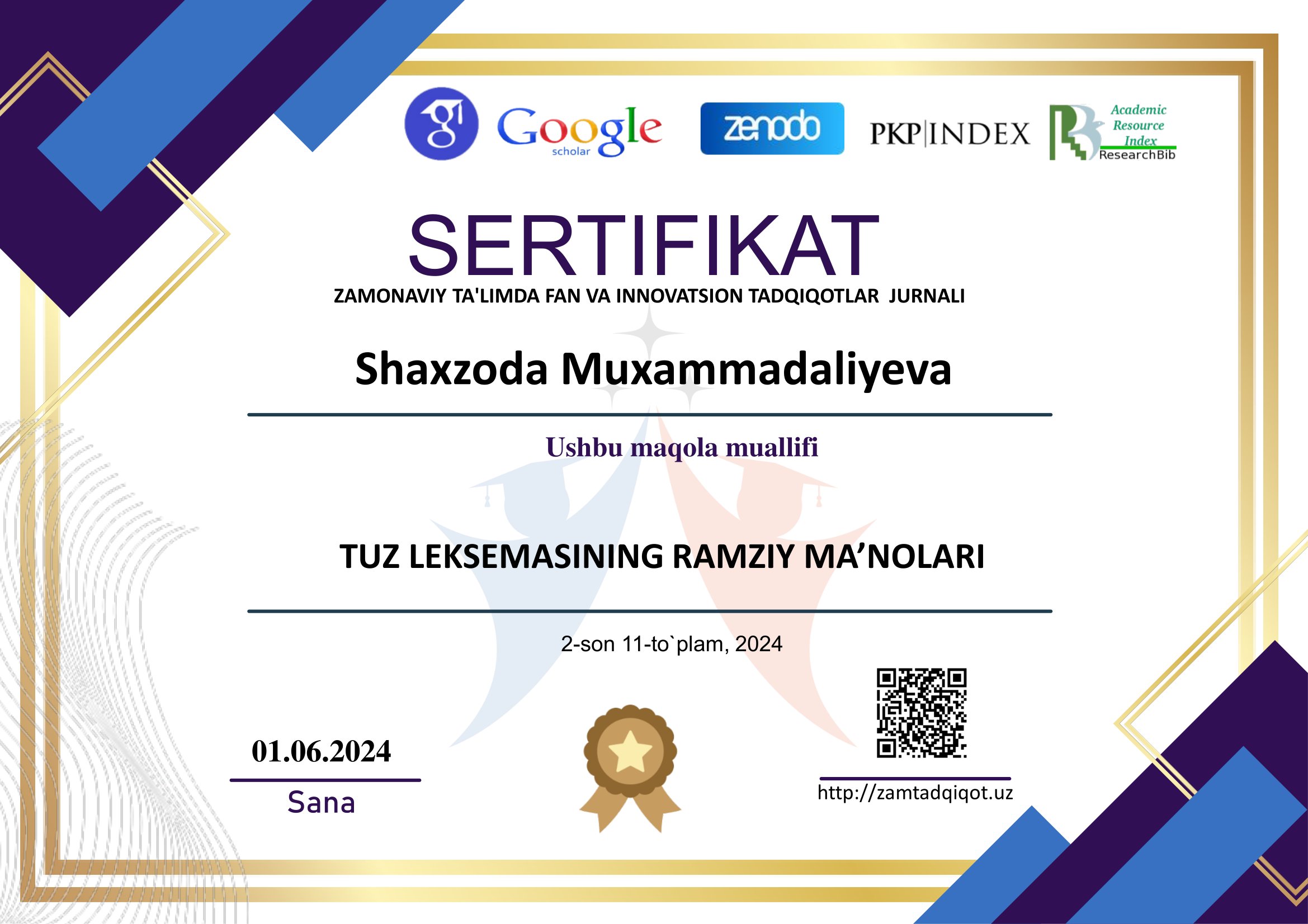 Google scholar

zenodo

PKP|INDEX

Academic Resource Index ResearchBib

SERTIFIKAT

ZAMONAVIY TA'LIMDA FAN VA INNOVATSION TADQIQOTLAR JURNALI

Shaxzoda Muxammadaliyeva

Ushbu maqola muallifi

TUZ LEKSEMASINING RAMZIY MA'NOLARI

2-son 11-to`plam, 2024

01.06.2024

Sana

http://zamtadqiqot.uz